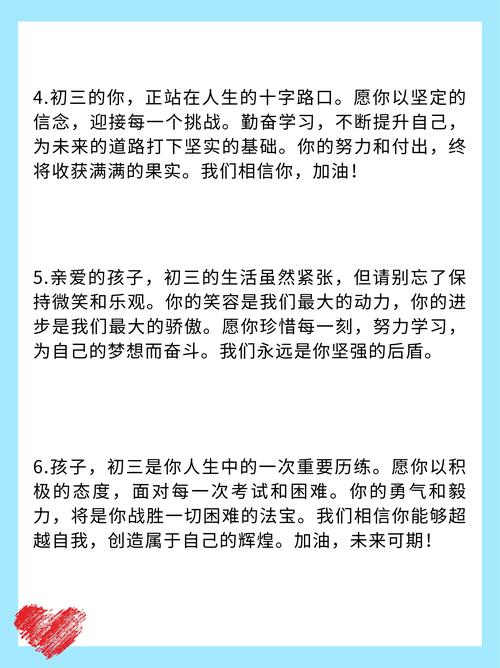 4.初三的你，正站在人生的十字路口。愿你以坚定的信念，迎接每一个挑战。勤奋学习，不断提升自己，为未来的道路打下坚实的基础。你的努力和付出，终将收获满满的果实。我们相信你，加油！

5.亲爱的孩子，初三的生活虽然紧张，但请别忘了保持微笑和乐观。你的笑容是我们最大的动力，你的进步是我们最大的骄傲。愿你珍惜每一刻，努力学习，为自己的梦想而奋斗。我们永远是你坚强的后盾。

6.孩子，初三是你人生中的一次重要历练。愿你以积极的态度，面对每一次考试和困难。你的勇气和毅力，将是你战胜一切困难的法宝。我们相信你能够超越自我，创造属于自己的辉煌。加油，未来可期！